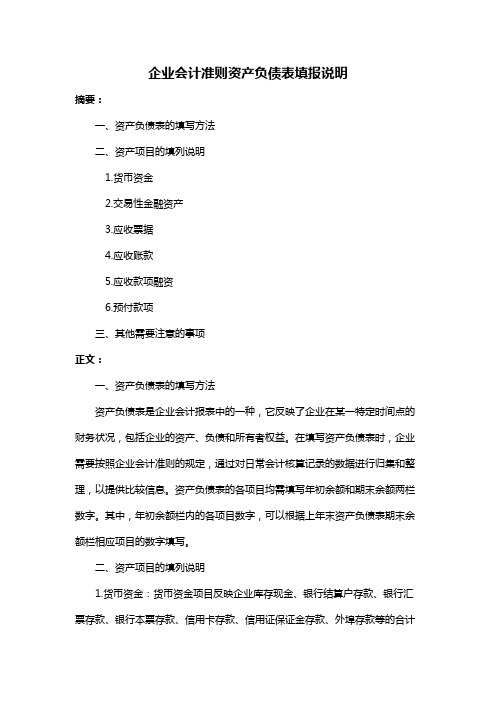 企业会计准则资产负债表填报说明

摘要：

一、资产负债表的填写方法

二、资产项目的填列说明

1.货币资金

2.交易性金融资产

3.应收票据

4.应收账款

5.应收款项融资

6.预付款项

三、其他需要注意的事项

正文：

一、资产负债表的填写方法

资产负债表是企业会计报表中的一种，它反映了企业在某一特定时间点的财务状况，包括企业的资产、负债和所有者权益。在填写资产负债表时，企业需要按照企业会计准则的规定，通过对日常会计核算记录的数据进行归集和整理，以提供比较信息。资产负债表的各项目均需填写年初余额和期末余额两栏数字。其中，年初余额栏内的各项目数字，可以根据上年末资产负债表期末余额栏相应项目的数字填写。

二、资产项目的填列说明

1.货币资金：货币资金项目反映企业库存现金、银行结算户存款、银行汇票存款、银行本票存款、信用卡存款、信用证保证金存款、外埠存款等的合计